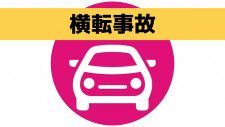 横転事故